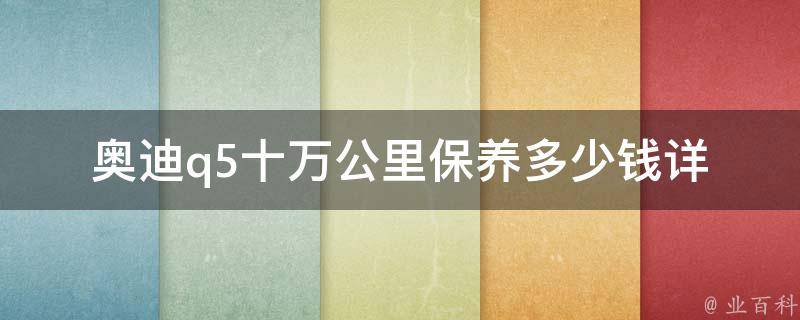 奥迪q5十万公里保养多少钱详

@ 业百科